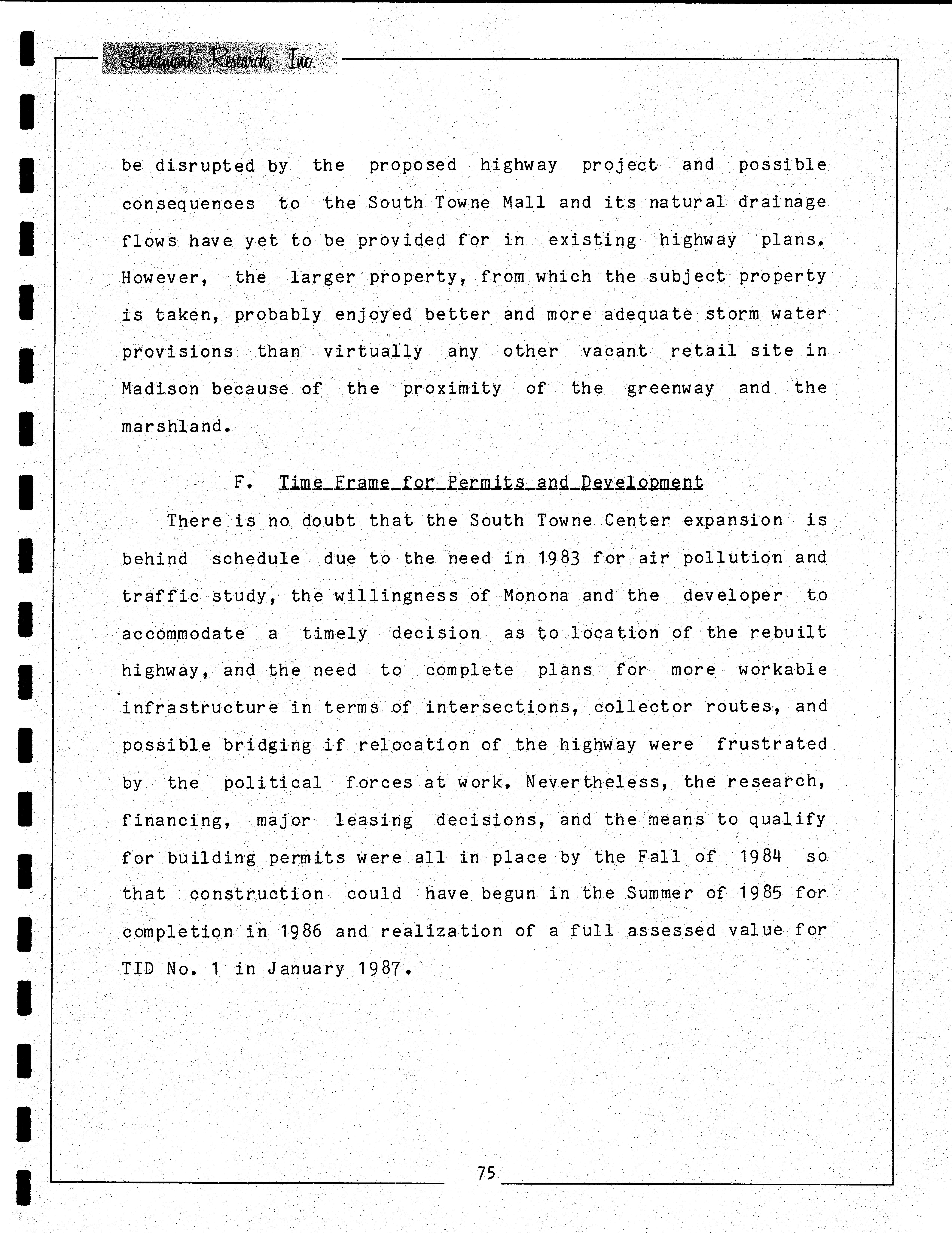 Landmark Research, Inc.

be disrupted by the proposed highway project and possible consequences to the South Towne Mall and its natural drainage flows have yet to be provided for in existing highway plans. However, the larger property, from which the subject property is taken, probably enjoyed better and more adequate storm water provisions than virtually any other vacant retail site in Madison because of the proximity of the greenway and the marshland.

F. Time Frame for Permits and Development

There is no doubt that the South Towne Center expansion is behind schedule due to the need in 1983 for air pollution and traffic study, the willingness of Monona and the developer to accommodate a timely decision as to location of the rebuilt highway, and the need to complete plans for more workable infrastructure in terms of intersections, collector routes, and possible bridging if relocation of the highway were frustrated by the political forces at work. Nevertheless, the research, financing, major leasing decisions, and the means to qualify for building permits were all in place by the Fall of 1984 so that construction could have begun in the Summer of 1985 for completion in 1986 and realization of a full assessed value for TID No. 1 in January 1987.

75